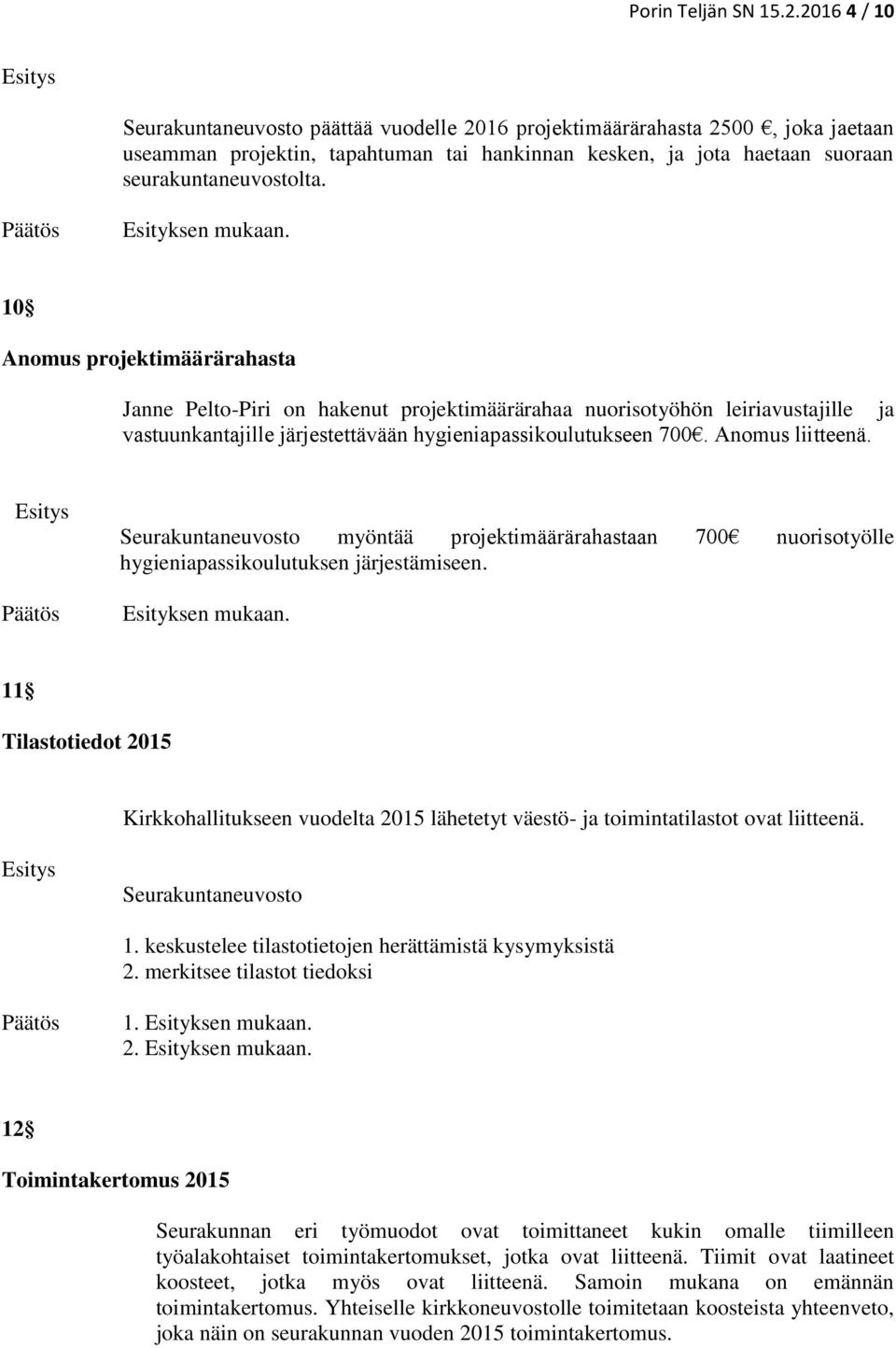 Porin Teljän SN 15.2.2016 4 / 10

Esitys

Seurakuntaneuvosto päättää vuodelle 2016 projektimäärärahasta 2500 €, joka jaetaan useamman projektin, tapahtuman tai hankinnan kesken, ja jota haetaan suoraan seurakuntaneuvostolta.

Päätös Esityksen mukaan.

10§

Anomus projektimäärärahasta

Janne Pelto-Piri on hakenut projektimäärärahaa nuorisotyöhön leiriavustajille ja vastuunkantajille järjestettävään hygieniapassikoulutukseen 700€. Anomus liitteenä.

Esitys Seurakuntaneuvosto myöntää projektimäärärahastaan 700€ nuorisotyölle hygieniapassikoulutuksen järjestämiseen.

Päätös Esityksen mukaan.

11§

Tilastotiedot 2015

Kirkkohallitukseen vuodelta 2015 lähetetyt väestö- ja toimintatilastot ovat liitteenä.

Esitys Seurakuntaneuvosto

1. keskustelee tilastotietojen herättämistä kysymyksistä
2. merkitsee tilastot tiedoksi

Päätös 1. Esityksen mukaan.
2. Esityksen mukaan.

12§

Toimintakertomus 2015

Seurakunnan eri työmuodot ovat toimittaneet kukin omalle tiimilleen työalakohtaiset toimintakertomukset, jotka ovat liitteenä. Tiimit ovat laatineet koosteet, jotka myös ovat liitteenä. Samoin mukana on emännän toimintakertomus. Yhteiselle kirkkoneuvostolle toimitetaan koosteista yhteenveto, joka näin on seurakunnan vuoden 2015 toimintakertomus.